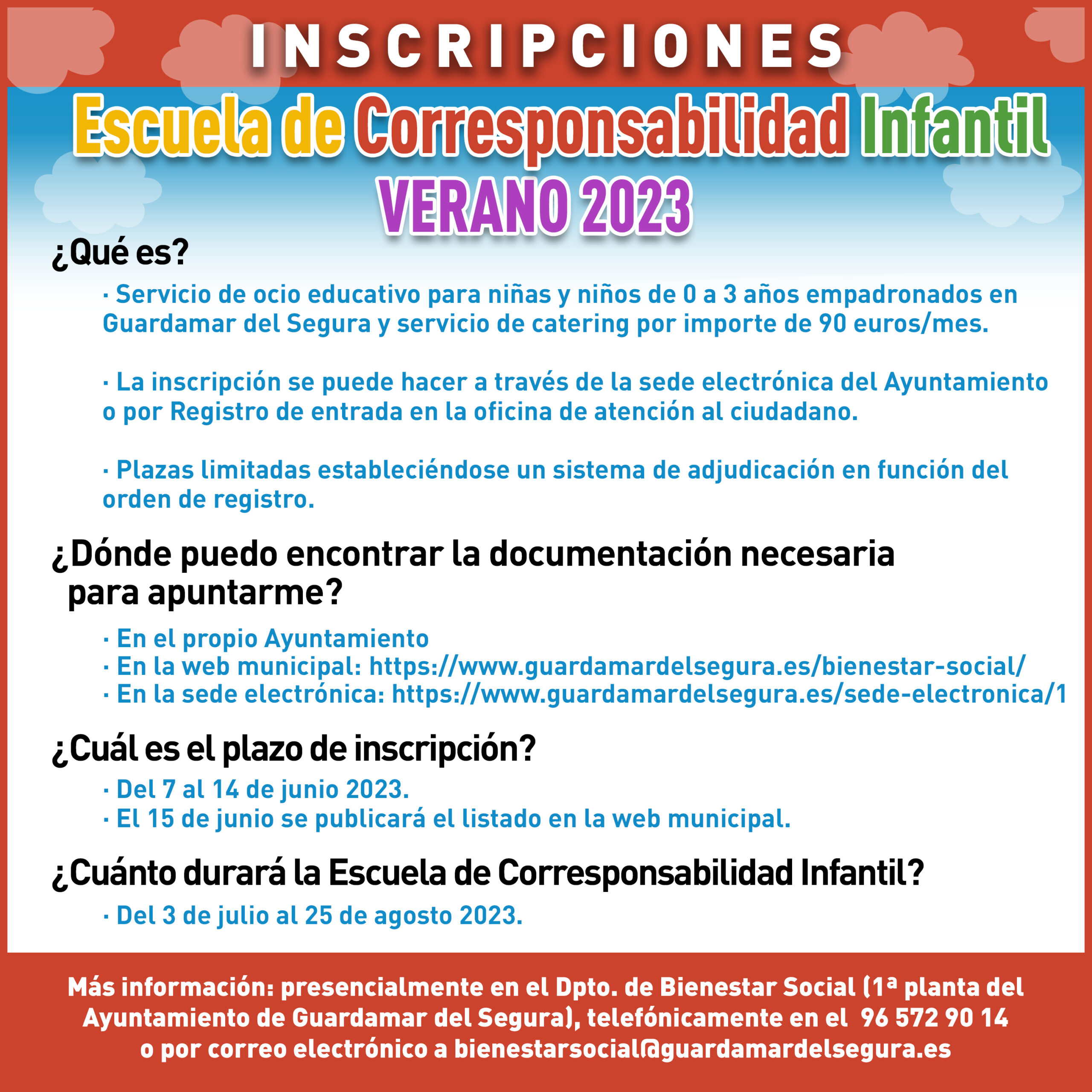 INSCRIPCIONES

Escuela de Corresponsabilidad Infantil
VERANO 2023

¿Qué es?

· Servicio de ocio educativo para niñas y niños de 0 a 3 años empadronados en Guardamar del Segura y servicio de catering por importe de 90 euros/mes.

· La inscripción se puede hacer a través de la sede electrónica del Ayuntamiento o por Registro de entrada en la oficina de atención al ciudadano.

· Plazas limitadas estableciéndose un sistema de adjudicación en función del orden de registro.

¿Dónde puedo encontrar la documentación necesaria para apuntarme?

· En el propio Ayuntamiento
· En la web municipal: https://www.guardamardelsegura.es/bienestar-social/
· En la sede electrónica: https://www.guardamardelsegura.es/sede-electronica/1

¿Cuál es el plazo de inscripción?

· Del 7 al 14 de junio 2023.
· El 15 de junio se publicará el listado en la web municipal.

¿Cuánto durará la Escuela de Corresponsabilidad Infantil?

· Del 3 de julio al 25 de agosto 2023.

Más información: presencialmente en el Dpto. de Bienestar Social (1ª planta del Ayuntamiento de Guardamar del Segura), telefónicamente en el 96 572 90 14 o por correo electrónico a bienestarsocial@guardamardelsegura.es